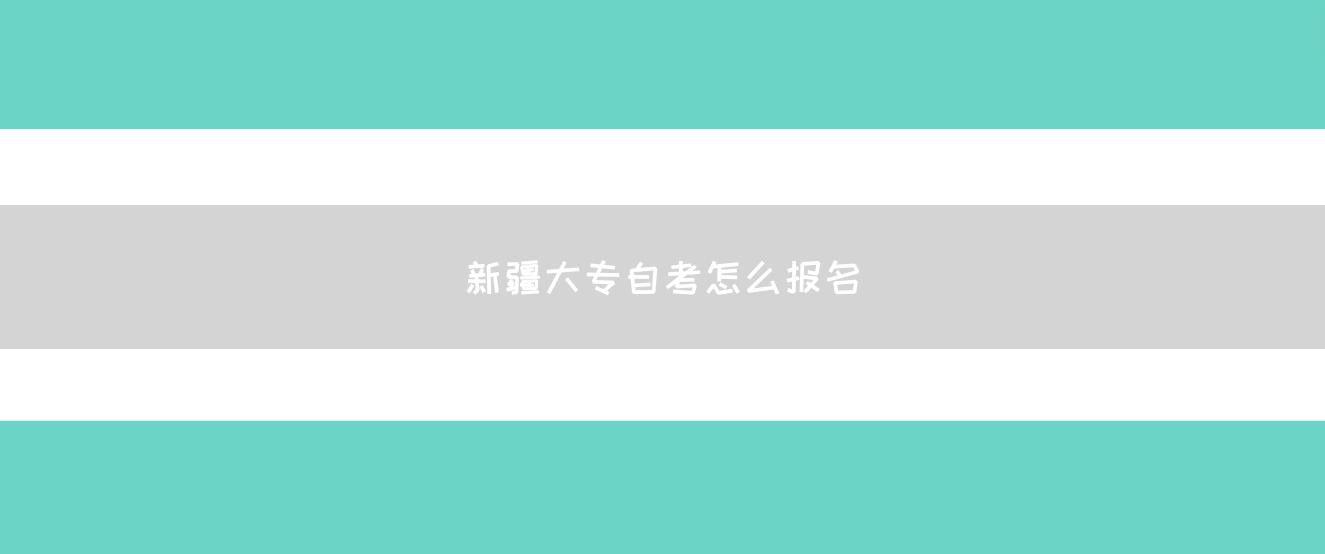 新疆大专自考怎么报名